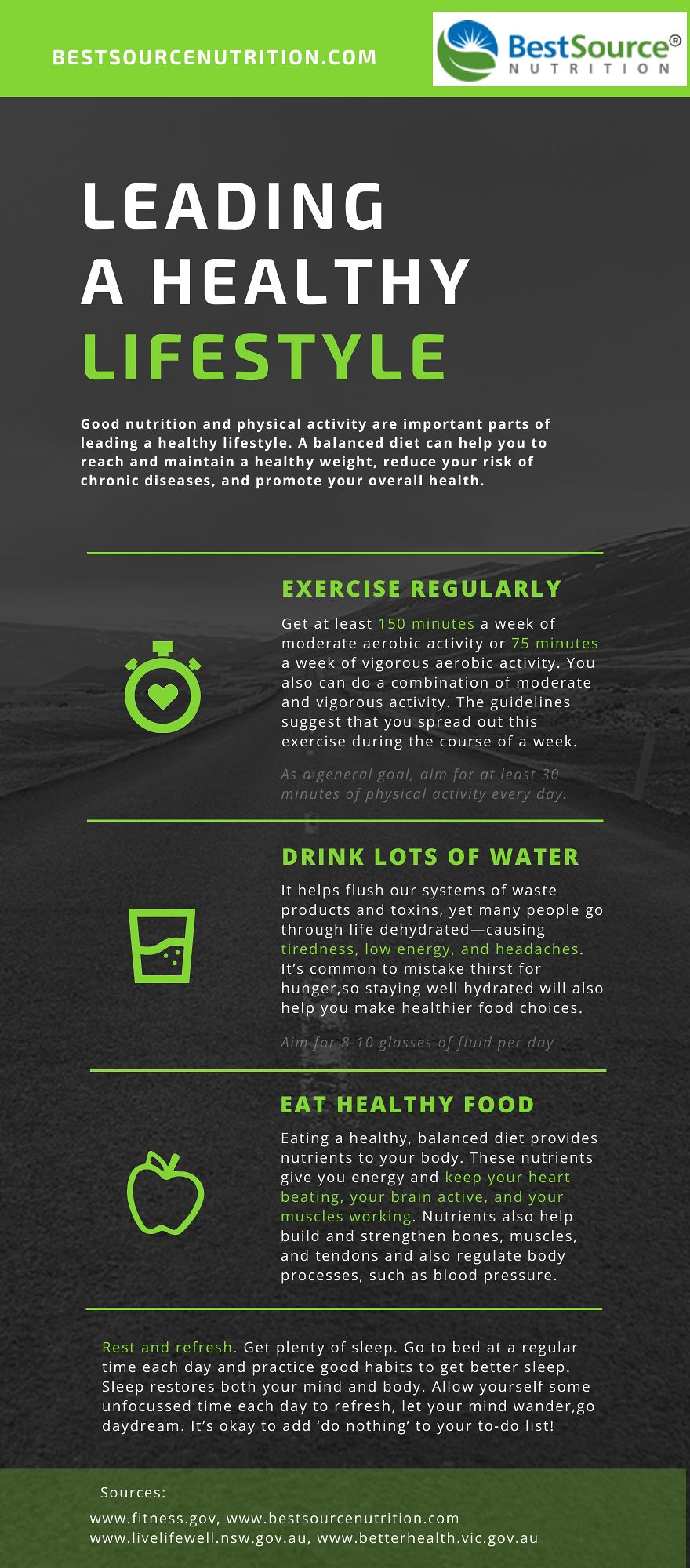 BESTSOURCENUTRITION.COM

BestSource®
NUTRITION

LEADING
A HEALTHY
LIFESTYLE

Good nutrition and physical activity are important parts of leading a healthy lifestyle. A balanced diet can help you to reach and maintain a healthy weight, reduce your risk of chronic diseases, and promote your overall health.

EXERCISE REGULARLY

Get at least 150 minutes a week of moderate aerobic activity or 75 minutes a week of vigorous aerobic activity. You also can do a combination of moderate and vigorous activity. The guidelines suggest that you spread out this exercise during the course of a week.

As a general goal, aim for at least 30 minutes of physical activity every day.

DRINK LOTS OF WATER

It helps flush our systems of waste products and toxins, yet many people go through life dehydrated—causing tiredness, low energy, and headaches. It's common to mistake thirst for hunger,so staying well hydrated will also help you make healthier food choices.

Aim for 8-10 glasses of fluid per day

EAT HEALTHY FOOD

Eating a healthy, balanced diet provides nutrients to your body. These nutrients give you energy and keep your heart beating, your brain active, and your muscles working. Nutrients also help build and strengthen bones, muscles, and tendons and also regulate body processes, such as blood pressure.

Rest and refresh. Get plenty of sleep. Go to bed at a regular time each day and practice good habits to get better sleep. Sleep restores both your mind and body. Allow yourself some unfocussed time each day to refresh, let your mind wander,go daydream. It's okay to add 'do nothing' to your to-do list!

Sources:
www.fitness.gov, www.bestsourcenutrition.com
www.livelifewell.nsw.gov.au, www.betterhealth.vic.gov.au